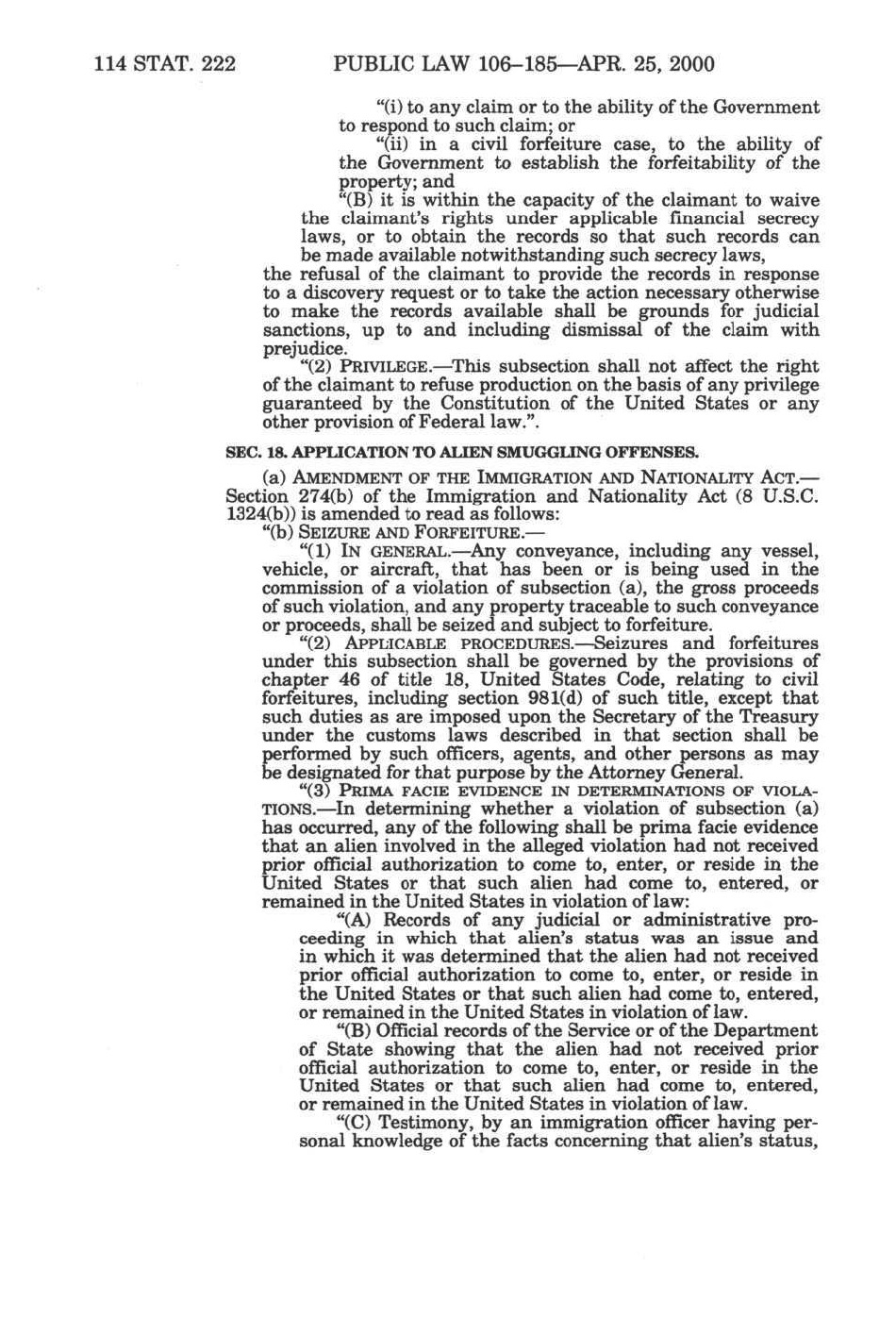 114 STAT. 222 PUBLIC LAW 106–185—APR. 25, 2000

"(i) to any claim or to the ability of the Government to respond to such claim; or

"(ii) in a civil forfeiture case, to the ability of the Government to establish the forfeitability of the property; and

"(B) it is within the capacity of the claimant to waive the claimant's rights under applicable financial secrecy laws, or to obtain the records so that such records can be made available notwithstanding such secrecy laws,

the refusal of the claimant to provide the records in response to a discovery request or to take the action necessary otherwise to make the records available shall be grounds for judicial sanctions, up to and including dismissal of the claim with prejudice.

"(2) PRIVILEGE.—This subsection shall not affect the right of the claimant to refuse production on the basis of any privilege guaranteed by the Constitution of the United States or any other provision of Federal law.".

SEC. 18. APPLICATION TO ALIEN SMUGGLING OFFENSES.

(a) AMENDMENT OF THE IMMIGRATION AND NATIONALITY ACT.—Section 274(b) of the Immigration and Nationality Act (8 U.S.C. 1324(b)) is amended to read as follows:

"(b) SEIZURE AND FORFEITURE.—

"(1) IN GENERAL.—Any conveyance, including any vessel, vehicle, or aircraft, that has been or is being used in the commission of a violation of subsection (a), the gross proceeds of such violation, and any property traceable to such conveyance or proceeds, shall be seized and subject to forfeiture.

"(2) APPLICABLE PROCEDURES.—Seizures and forfeitures under this subsection shall be governed by the provisions of chapter 46 of title 18, United States Code, relating to civil forfeitures, including section 981(d) of such title, except that such duties as are imposed upon the Secretary of the Treasury under the customs laws described in that section shall be performed by such officers, agents, and other persons as may be designated for that purpose by the Attorney General.

"(3) PRIMA FACIE EVIDENCE IN DETERMINATIONS OF VIOLATIONS.—In determining whether a violation of subsection (a) has occurred, any of the following shall be prima facie evidence that an alien involved in the alleged violation had not received prior official authorization to come to, enter, or reside in the United States or that such alien had come to, entered, or remained in the United States in violation of law:

"(A) Records of any judicial or administrative proceeding in which that alien's status was an issue and in which it was determined that the alien had not received prior official authorization to come to, enter, or reside in the United States or that such alien had come to, entered, or remained in the United States in violation of law.

"(B) Official records of the Service or of the Department of State showing that the alien had not received prior official authorization to come to, enter, or reside in the United States or that such alien had come to, entered, or remained in the United States in violation of law.

"(C) Testimony, by an immigration officer having personal knowledge of the facts concerning that alien's status,